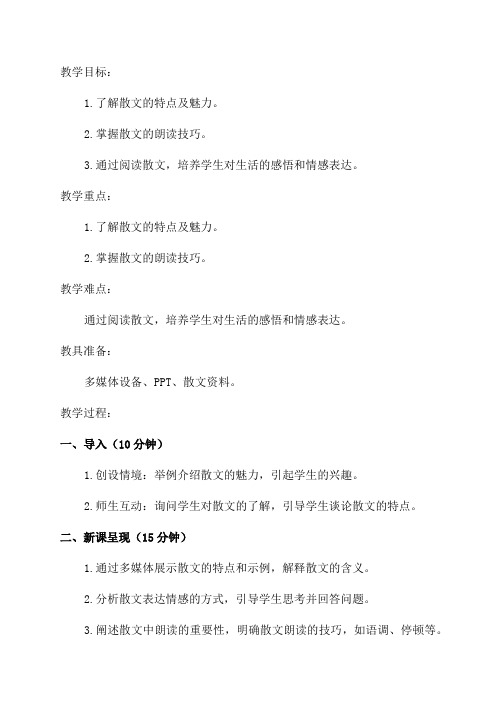 教学目标：

1. 了解散文的特点及魅力。

2. 掌握散文的朗读技巧。

3. 通过阅读散文，培养学生对生活的感悟和情感表达。

教学重点：

1. 了解散文的特点及魅力。

2. 掌握散文的朗读技巧。

教学难点：

通过阅读散文，培养学生对生活的感悟和情感表达。

教具准备：

多媒体设备、PPT、散文资料。

教学过程：

一、导入（10 分钟）

1. 创设情境：举例介绍散文的魅力，引起学生的兴趣。

2. 师生互动：询问学生对散文的了解，引导学生谈论散文的特点。

二、新课呈现（15 分钟）

1. 通过多媒体展示散文的特点和示例，解释散文的含义。

2. 分析散文表达情感的方式，引导学生思考并回答问题。

3. 阐述散文中朗读的重要性，明确散文朗读的技巧，如语调、停顿等。